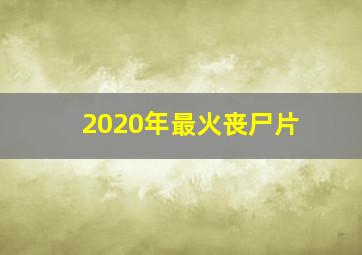 2020年最火丧尸片